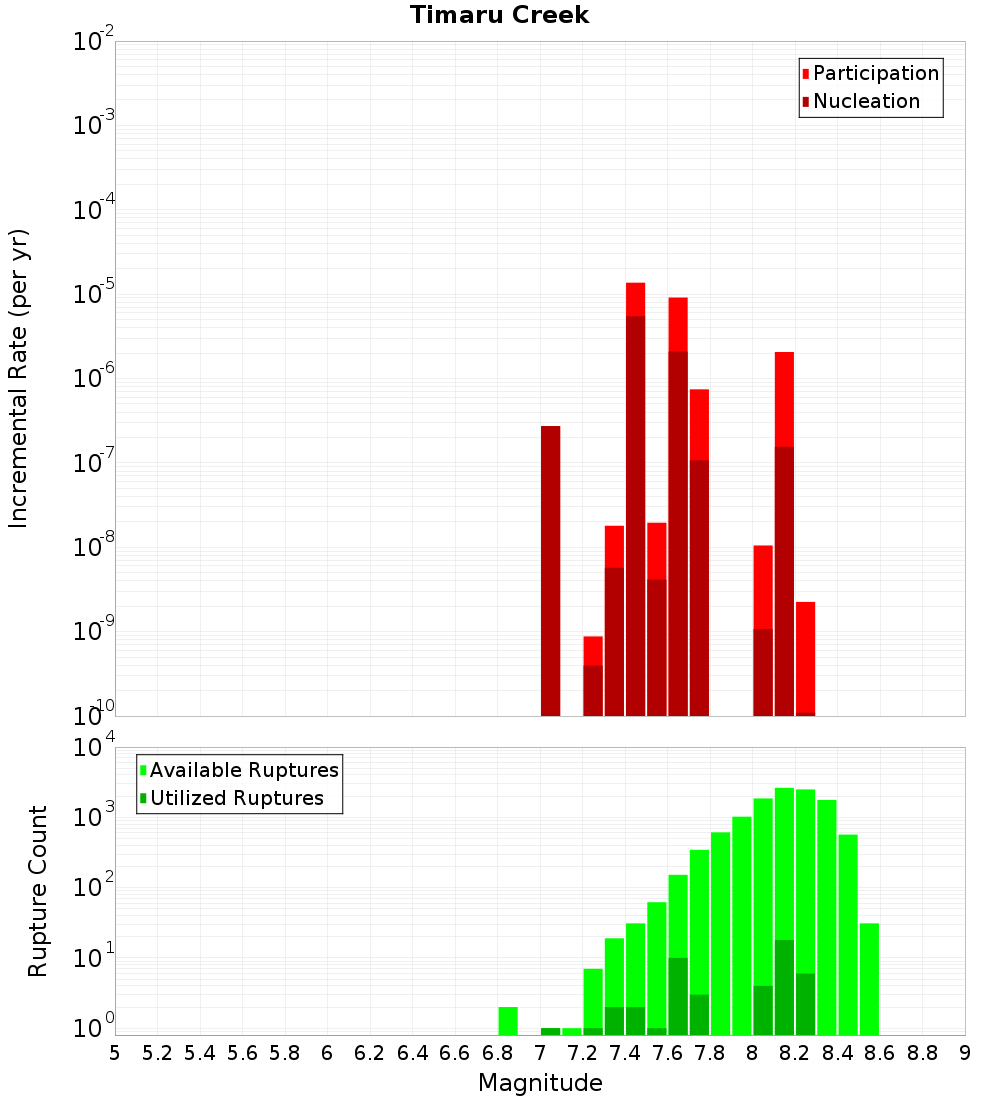 Timaru Creek

Participation
Nucleation

Incremental Rate (per yr)

$10^{-2}$
$10^{-3}$
$10^{-4}$
$10^{-5}$
$10^{-6}$
$10^{-7}$
$10^{-8}$
$10^{-9}$
$10^{-10}$

Available Ruptures
Utilized Ruptures

Rupture Count

$10^{4}$
$10^{3}$
$10^{2}$
$10^{1}$
$10^{0}$

5 5.2 5.4 5.6 5.8 6 6.2 6.4 6.6 6.8 7 7.2 7.4 7.6 7.8 8 8.2 8.4 8.6 8.8 9

Magnitude